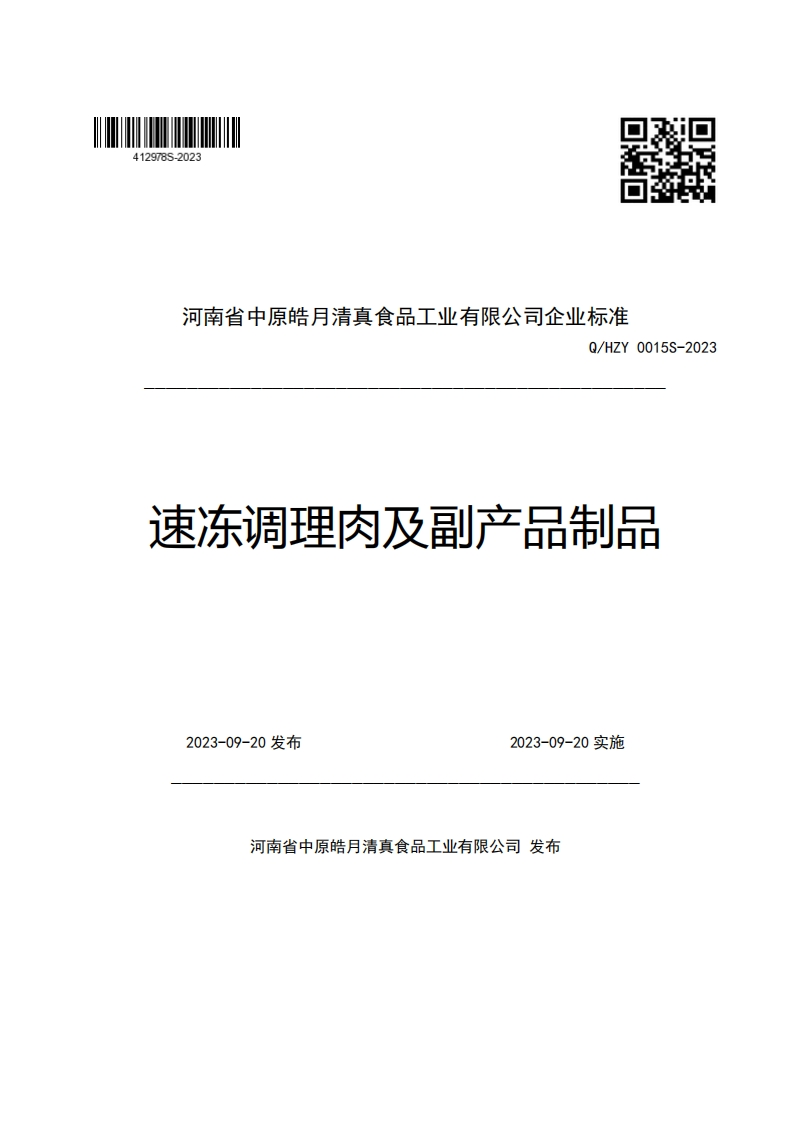 412978S-2023

河南省中原皓月清真食品工业有限公司企业标准

Q/HZY 0015S-2023

速冻调理肉及副产品制品

2023-09-20 发布

2023-09-20 实施

河南省中原皓月清真食品工业有限公司 发布